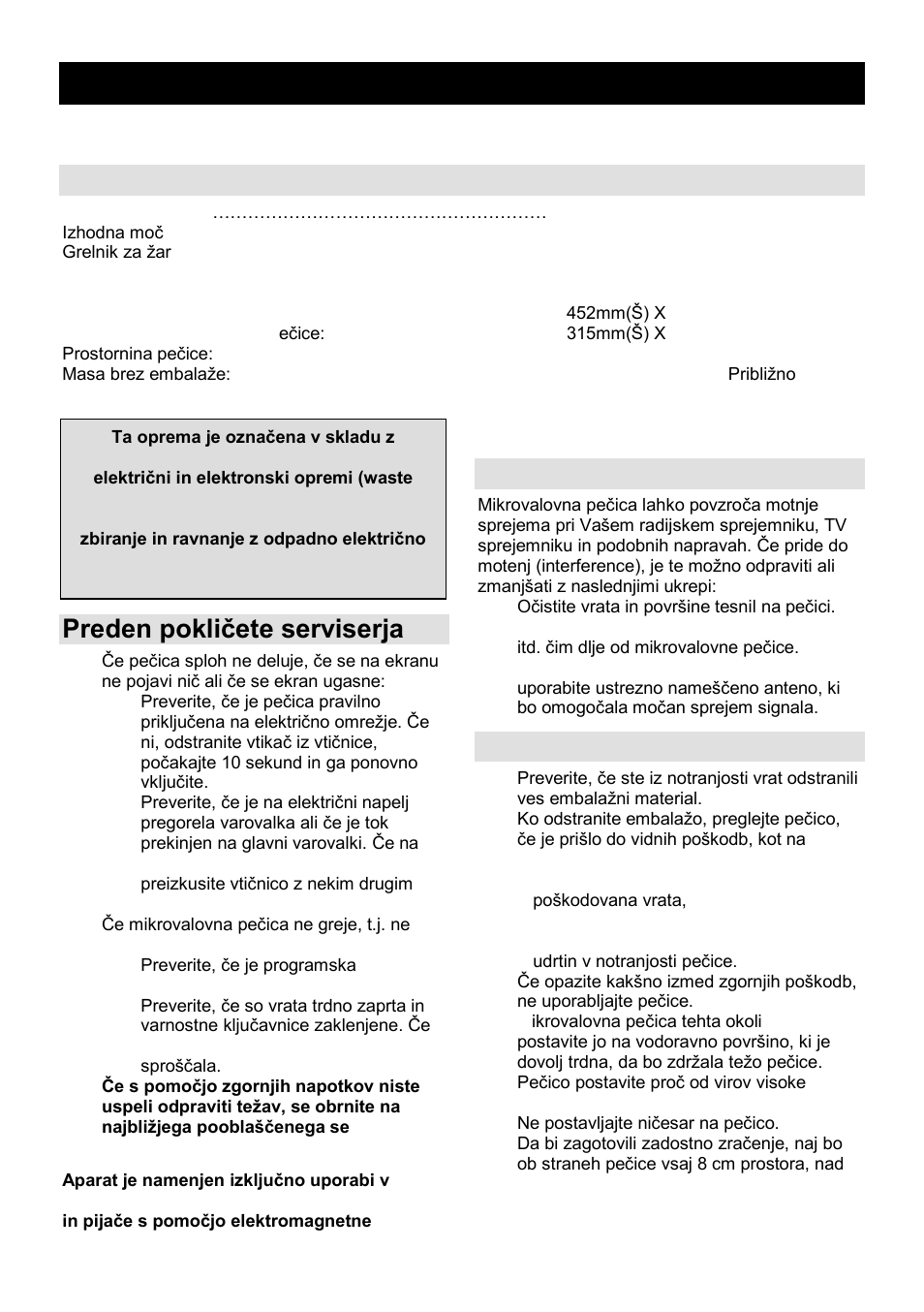 ………………………………………………

Izhodna moč
Grelnik za žar

452mm(Š) X
ečice: 315mm(Š) X
Prostornina pečice:
Masa brez embalaže: Približno

Ta oprema je označena v skladu z

električni in elektronski opremi (waste

zbiranje in ravnanje z odpadno električno

Preden pokličete serviserja

Če pečica sploh ne deluje, če se na ekranu ne pojavi nič ali če se ekran ugasne:

Preverite, če je pečica pravilno priključena na električno omrežje. Če ni, odstranite vtikač iz vtičnice, počakajte 10 sekund in ga ponovno vključite.

Preverite, če je na električni napelj pregorela varovalka ali če je tok prekinjen na glavni varovalki. Če na

preizkusite vtičnico z nekim drugim

Če mikrovalovna pečica ne greje, t.j. ne

Preverite, če je programska

Preverite, če so vrata trdno zaprta in varnostne ključavnice zaklenjene. Če

sproščala.

Če s pomočjo zgornjih napotkov niste uspeli odpraviti težav, se obrnite na najbližjega pooblaščenega se

Aparat je namenjen izključno uporabi v

in pijače s pomočjo elektromagnetne

Mikrovalovna pečica lahko povzroča motnje sprejema pri Vašem radijskem sprejemniku, TV sprejemniku in podobnih napravah. Če pride do motenj (interference), je te možno odpraviti ali zmanjšati z naslednjimi ukrepi:

Očistite vrata in površine tesnil na pečici.

itd. čim dlje od mikrovalovne pečice.

uporabite ustrezno nameščeno anteno, ki bo omogočala močan sprejem signala.

Preverite, če ste iz notranjosti vrat odstranili ves embalažni material.

Ko odstranite embalažo, preglejte pečico, če je prišlo do vidnih poškodb, kot na

poškodovana vrata,

udrtin v notranjosti pečice.

Če opazite kakšno izmed zgornjih poškodb, ne uporabljajte pečice.

ikrovalovna pečica tehta okoli postavite jo na vodoravno površino, ki je dovolj trdna, da bo zdržala težo pečice.

Pečico postavite proč od virov visoke

Ne postavljajte ničesar na pečico.

Da bi zagotovili zadostno zračenje, naj bo ob straneh pečice vsaj 8 cm prostora, nad